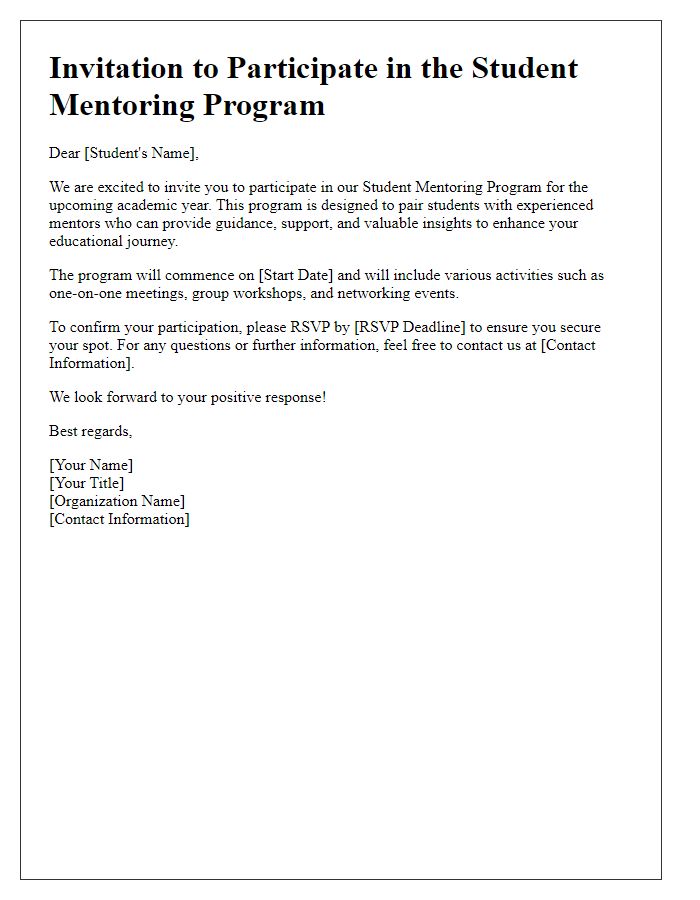 Invitation to Participate in the Student Mentoring Program

Dear [Student's Name],

We are excited to invite you to participate in our Student Mentoring Program for the upcoming academic year. This program is designed to pair students with experienced mentors who can provide guidance, support, and valuable insights to enhance your educational journey.

The program will commence on [Start Date] and will include various activities such as one-on-one meetings, group workshops, and networking events.

To confirm your participation, please RSVP by [RSVP Deadline] to ensure you secure your spot. For any questions or further information, feel free to contact us at [Contact Information].

We look forward to your positive response!

Best regards,

[Your Name]
[Your Title]
[Organization Name]
[Contact Information]